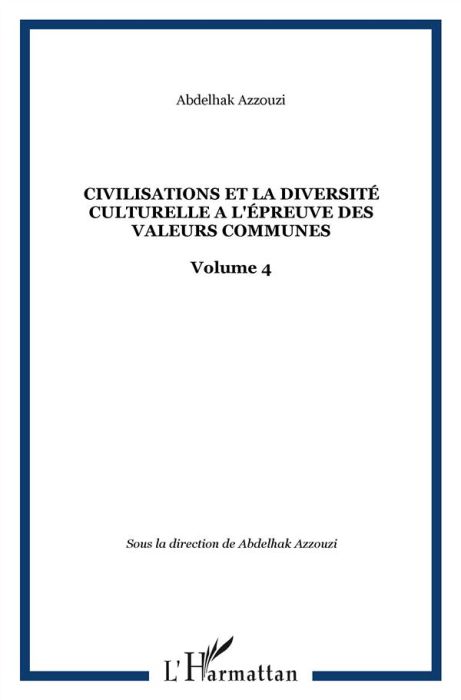 Abdelhak Azzouzi

CIVILISATIONS ET LA DIVERSITÉ CULTURELLE A L'ÉPREUVE DES VALEURS COMMUNES

Volume 4

Sous la direction de Abdelhak Azzouzi

L'Harmattan